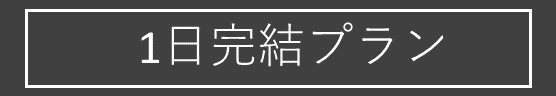 1日完結プラン